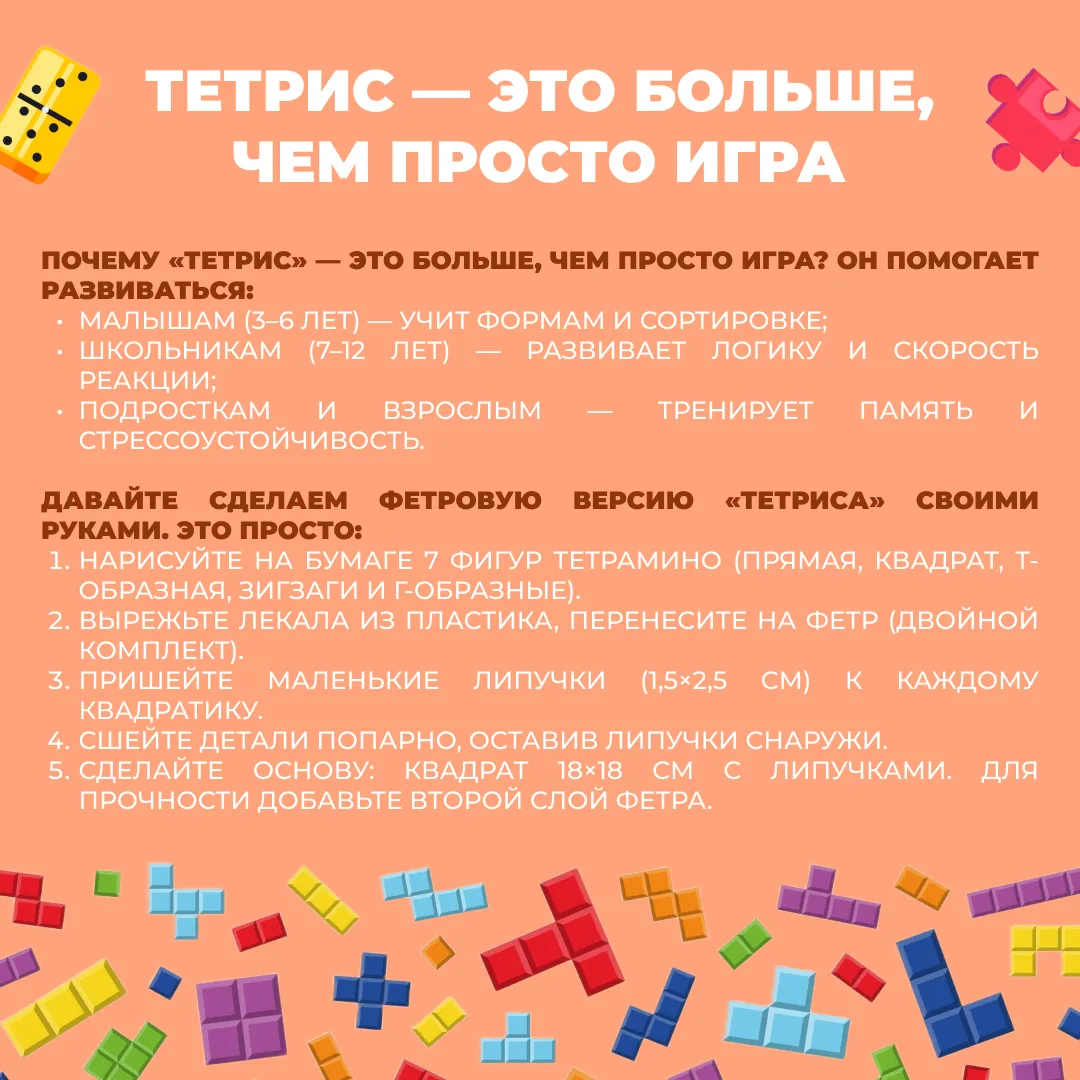 ТЕТРИС — ЭТО БОЛЬШЕ, ЧЕМ ПРОСТО ИГРА

ПОЧЕМУ «ТЕТРИС» — ЭТО БОЛЬШЕ, ЧЕМ ПРОСТО ИГРА? ОН ПОМОГАЕТ РАЗВИВАТЬСЯ:
• МАЛЫШАМ (3–6 ЛЕТ) — УЧИТ ФОРМАМ И СОРТИРОВКЕ;
• ШКОЛЬНИКАМ (7–12 ЛЕТ) — РАЗВИВАЕТ ЛОГИКУ И СКОРОСТЬ РЕАКЦИИ;
• ПОДРОСТКАМ И ВЗРОСЛЫМ — ТРЕНИРУЕТ ПАМЯТЬ И СТРЕССОУСТОЙЧИВОСТЬ.

ДАВАЙТЕ СДЕЛАЕМ ФЕТРОВУЮ ВЕРСИЮ «ТЕТРИСА» СВОИМИ РУКАМИ. ЭТО ПРОСТО:
1. НАРИСУЙТЕ НА БУМАГЕ 7 ФИГУР ТЕТРАМИНО (ПРЯМАЯ, КВАДРАТ, Т-ОБРАЗНАЯ, ЗИГЗАГИ И Г-ОБРАЗНЫЕ).
2. ВЫРЕЖЬТЕ ЛЕКАЛА ИЗ ПЛАСТИКА, ПЕРЕНЕСИТЕ НА ФЕТР (ДВОЙНОЙ КОМПЛЕКТ).
3. ПРИШЕЙТЕ МАЛЕНЬКИЕ ЛИПУЧКИ (1,5×2,5 СМ) К КАЖДОМУ КВАДРАТИКУ.
4. СШЕЙТЕ ДЕТАЛИ ПОПАРНО, ОСТАВИВ ЛИПУЧКИ СНАРУЖИ.
5. СДЕЛАЙТЕ ОСНОВУ: КВАДРАТ 18×18 СМ С ЛИПУЧКАМИ. ДЛЯ ПРОЧНОСТИ ДОБАВЬТЕ ВТОРОЙ СЛОЙ ФЕТРА.